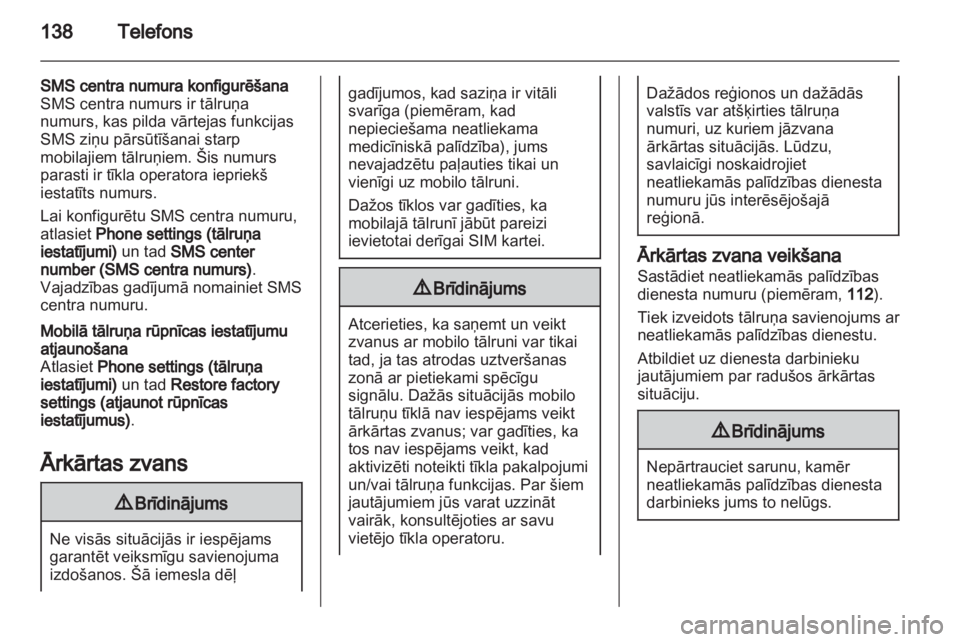 138 Telefons

SMS centra numura konfigurēšana
SMS centra numurs ir tālruņa numurs, kas pilda vārtejas funkcijas SMS ziņu pārsūtīšanai starp mobilajiem tālruņiem. Šis numurs parasti ir tīkla operatora iepriekš iestatīts numurs.

Lai konfigurētu SMS centra numuru, atlasiet Phone settings (tālruņa iestatījumi) un tad SMS center number (SMS centra numurs). Vajadzības gadījumā nomainiet SMS centra numuru.

Mobilā tālruņa rūpnīcas iestatījumu atjaunošana
Atlasiet Phone settings (tālruņa iestatījumi) un tad Restore factory settings (atjaunot rūpnīcas iestatījumus).

Ārkārtas zvans

⚠ Brīdinājums

Ne visās situācijās ir iespējams garantēt veiksmīgu savienojuma izdošanos. Šā iemesla dēļ gadījumos, kad saziņa ir vitāli svarīga (piemēram, kad nepieciešama neatliekama medicīniskā palīdzība), jums nevajadzētu paļauties tikai un vienīgi uz mobilo tālruni.

Dažos tīklos var gadīties, ka mobilajā tālrunī jābūt pareizi ievietotai derīgai SIM kartei.

⚠ Brīdinājums

Atcerieties, ka saņemt un veikt zvanus ar mobilo tālruni var tikai tad, ja tas atrodas uztveršanas zonā ar pietiekami spēcīgu signālu. Dažās situācijās mobilo tālruņu tīklā nav iespējams veikt ārkārtas zvanus; var gadīties, ka tos nav iespējams veikt, kad aktivizēti noteikti tīkla pakalpojumi un/vai tālruņa funkcijas. Par šiem jautājumiem jūs varat uzzināt vairāk, konsultējoties ar savu vietējo tīkla operatoru.

Dažādos reģionos un dažādās valstīs var atšķirties tālruņa numuri, uz kuriem jāzvana ārkārtas situācijās. Lūdzu, savlaicīgi noskaidrojiet neatliekamās palīdzības dienesta numuru jūs interēsējošajā reģionā.

Ārkārtas zvana veikšana
Sastādiet neatliekamās palīdzības dienesta numuru (piemēram, 112).

Tiek izveidots tālruņa savienojums ar neatliekamās palīdzības dienestu.

Atbildiet uz dienesta darbinieku jautājumiem par radušos ārkārtas situāciju.

⚠ Brīdinājums

Nepārtrauciet sarunu, kamēr neatliekamās palīdzības dienesta darbinieks jums to nelūgs.

carmanualsonline.info